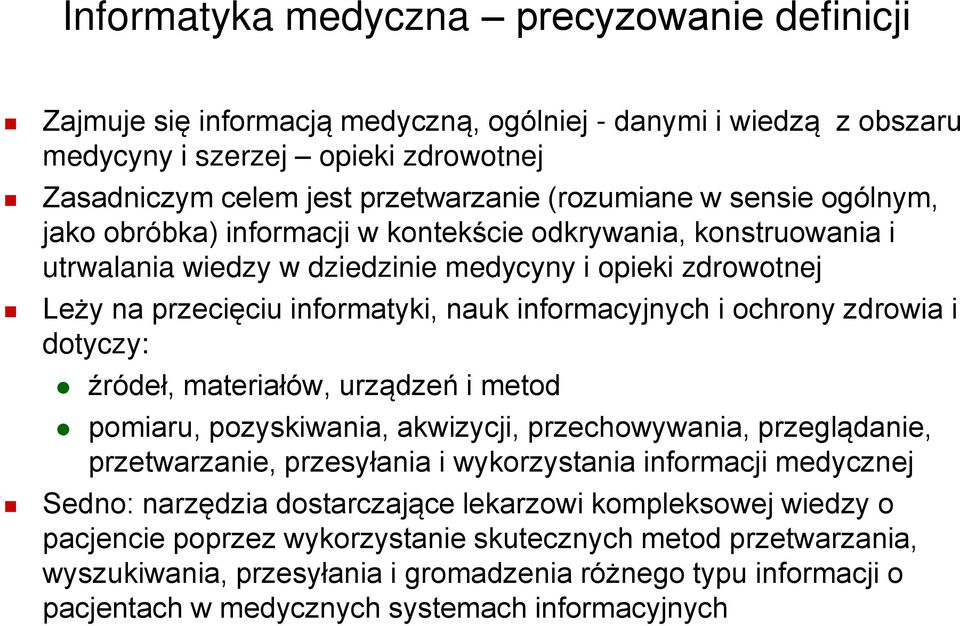 Informatyka medyczna – precyzowanie definicji

Zajmuje się informacją medyczną, ogólniej - danymi i wiedzą z obszaru medycyny i szerzej – opieki zdrowotnej

Zasadniczym celem jest przetwarzanie (rozumiane w sensie ogólnym, jako obróbka) informacji w kontekście odkrywania, konstruowania i utrwalania wiedzy w dziedzinie medycyny i opieki zdrowotnej

Leży na przecięciu informatyki, nauk informacyjnych i ochrony zdrowia i dotyczy:

źródeł, materiałów, urządzeń i metod

pomiaru, pozyskiwania, akwizycji, przechowywania, przeglądanie, przetwarzanie, przesyłania i wykorzystania informacji medycznej

Sedno: narzędzia dostarczające lekarzowi kompleksowej wiedzy o pacjencie poprzez wykorzystanie skutecznych metod przetwarzania, wyszukiwania, przesyłania i gromadzenia różnego typu informacji o pacjentach w medycznych systemach informacyjnych